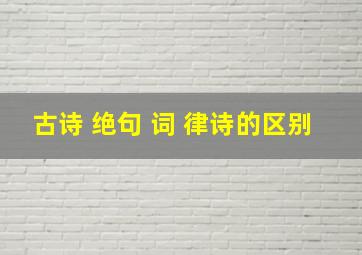 古诗 绝句 词 律诗的区别